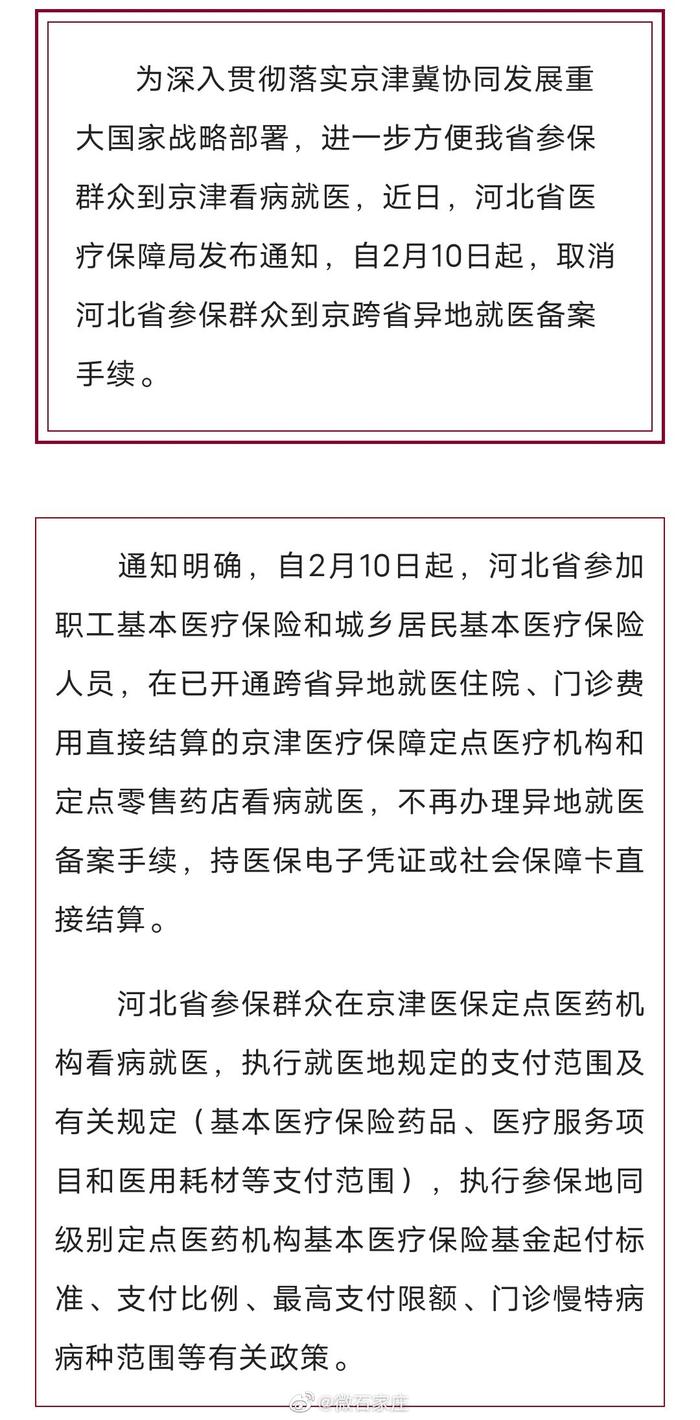 为深入贯彻落实京津冀协同发展重大国家战略部署，进一步方便我省参保群众到京津看病就医，近日，河北省医疗保障局发布通知，自2月10日起，取消河北省参保群众到京跨省异地就医备案手续。

通知明确，自2月10日起，河北省参加职工基本医疗保险和城乡居民基本医疗保险人员，在已开通跨省异地就医住院、门诊费用直接结算的京津医疗保障定点医疗机构和定点零售药店看病就医，不再办理异地就医备案手续，持医保电子凭证或社会保障卡直接结算。

河北省参保群众在京津医保定点医药机构看病就医，执行就医地规定的支付范围及有关规定（基本医疗保险药品、医疗服务项目和医用耗材等支付范围），执行参保地同级别定点医药机构基本医疗保险基金起付标准、支付比例、最高支付限额、门诊慢特病病种范围等有关政策。

@微石家庄